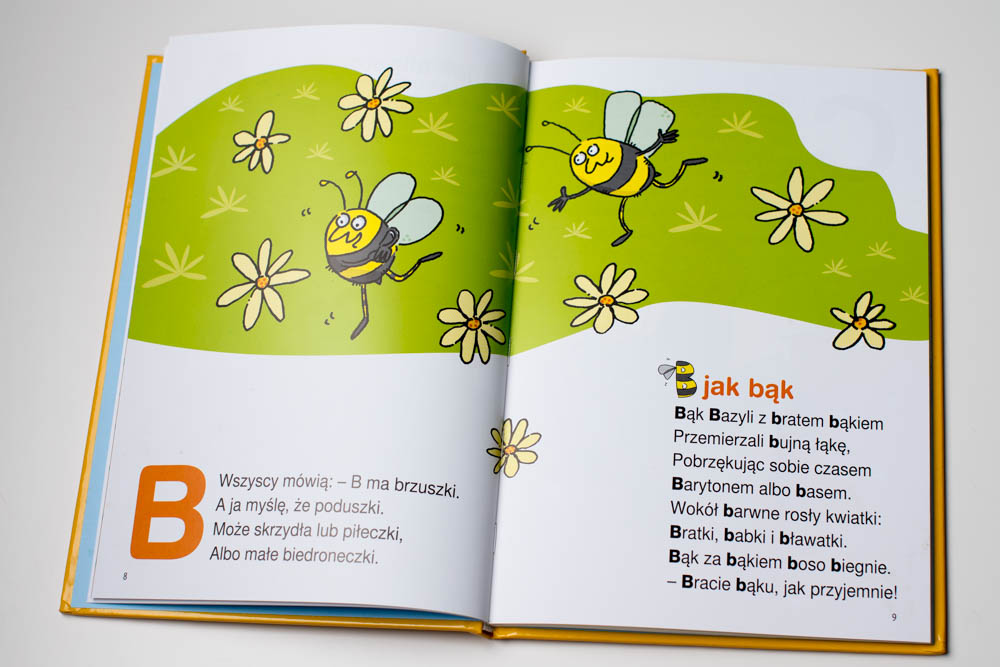 B

Wszyscy mówią: – B ma brzuszki.
A ja myślę, że poduszki.
Może skrzydła lub piłeczki,
Albo małe biedroneczki.

8

B jak bąk

Bąk Bazyli z bratem bąkiem
Przemierzali bujną łąkę,
Pobrzękując sobie czasem
Barytonem albo basem.
Wokół barwne rosły kwiatki:
Bratki, babki i bławatki.
Bąk za bąkiem boso biegnie.
– Bracie bąku, jak przyjemnie!

9